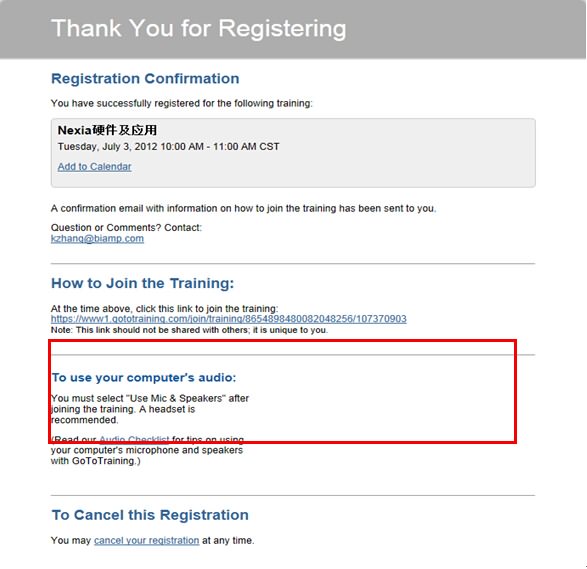 Thank You for Registering

Registration Confirmation

You have successfully registered for the following training:

Nexia硬件及应用
Tuesday, July 3, 2012 10:00 AM - 11:00 AM CST

Add to Calendar

A confirmation email with information on how to join the training has been sent to you.

Question or Comments? Contact:
kzhang@biamp.com

How to Join the Training:

At the time above, click this link to join the training:
https://www1.gototraining.com/join/training/8654898480082048256/107370903
Note: This link should not be shared with others; it is unique to you.

To use your computer's audio:

You must select "Use Mic & Speakers" after joining the training. A headset is recommended.

(Read our Audio Checklist for tips on using your computer's microphone and speakers with GoToTraining.)

To Cancel this Registration

You may cancel your registration at any time.